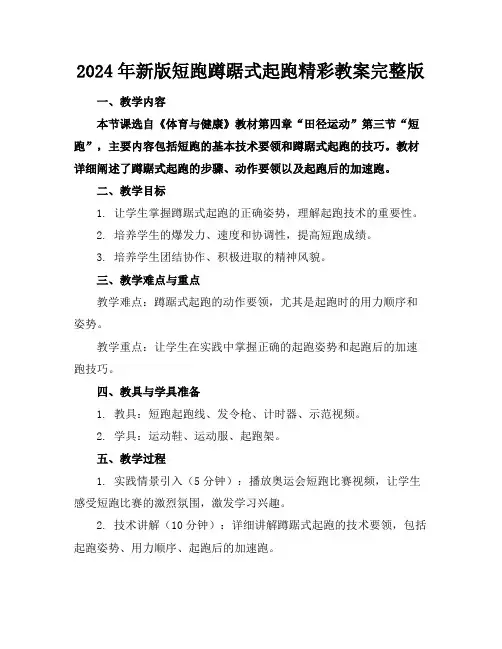 2024年新版短跑蹲踞式起跑精彩教案完整版

一、教学内容

本节课选自《体育与健康》教材第四章“田径运动”第三节“短跑”，主要内容包括短跑的基本技术要领和蹲踞式起跑的技巧。教材详细阐述了蹲踞式起跑的步骤、动作要领以及起跑后的加速跑。

二、教学目标

1. 让学生掌握蹲踞式起跑的正确姿势，理解起跑技术的重要性。

2. 培养学生的爆发力、速度和协调性，提高短跑成绩。

3. 培养学生团结协作、积极进取的精神风貌。

三、教学难点与重点

教学难点：蹲踞式起跑的动作要领，尤其是起跑时的用力顺序和姿势。

教学重点：让学生在实践中掌握正确的起跑姿势和起跑后的加速跑技巧。

四、教具与学具准备

1. 教具：短跑起跑线、发令枪、计时器、示范视频。

2. 学具：运动鞋、运动服、起跑架。

五、教学过程

1. 实践情景引入（5分钟）：播放奥运会短跑比赛视频，让学生感受短跑比赛的激烈氛围，激发学习兴趣。

2. 技术讲解（10分钟）：详细讲解蹲踞式起跑的技术要领，包括起跑姿势、用力顺序、起跑后的加速跑。